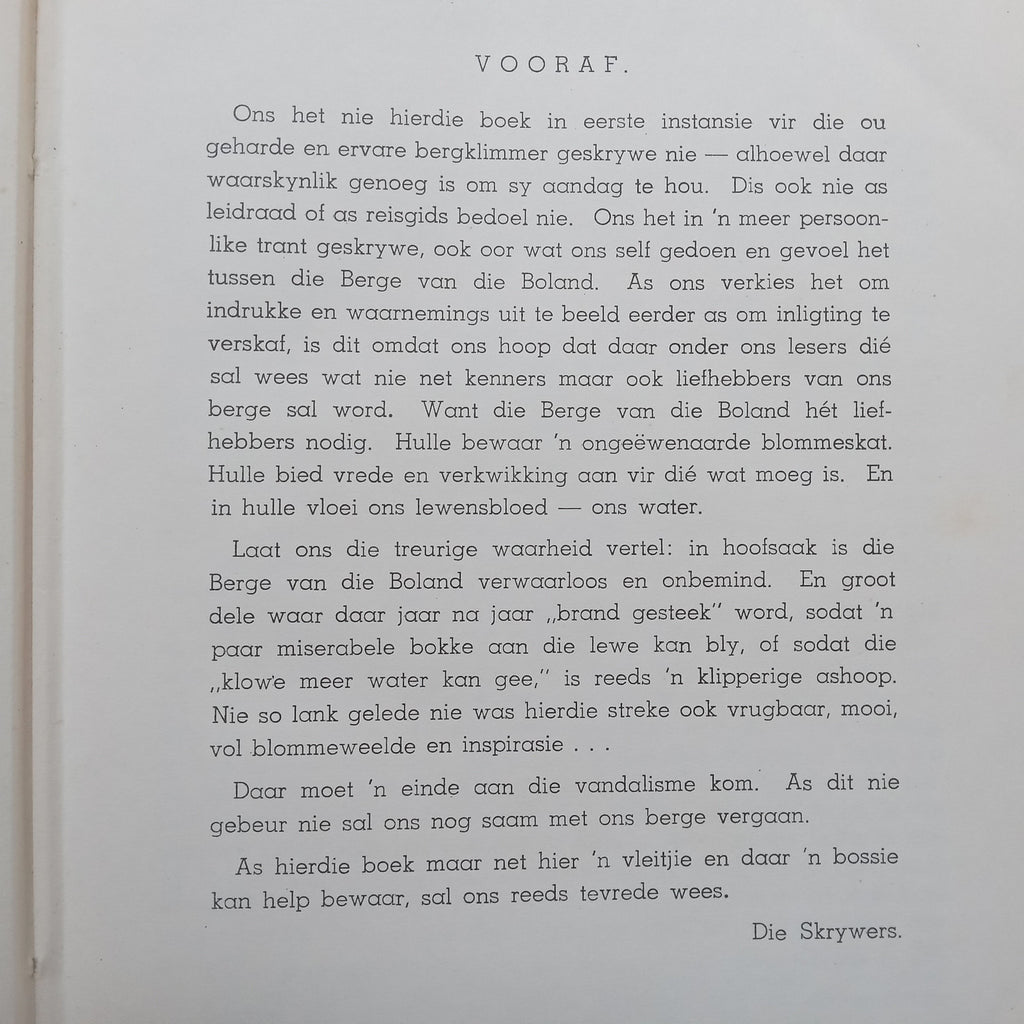 VOORAF.

Ons het nie hierdie boek in eerste instansie vir die ou geharde en ervare bergklimmer geskrywe nie — alhoewel daar waarskynlik genoeg is om sy aandag te hou. Dis ook nie as leidraad of as reisgids bedoel nie. Ons het in 'n meer persoonlike trant geskrywe, ook oor wat ons self gedoen en gevoel het tussen die Berge van die Boland. As ons verkies het om indrukke en waarnemings uit te beeld eerder as om inligting te verskaf, is dit omdat ons hoop dat daar onder ons lesers dié sal wees wat nie net kenners maar ook liefhebbers van ons berge sal word. Want die Berge van die Boland hét liefhebbers nodig. Hulle bewaar 'n ongeëwenaarde blommeskat. Hulle bied vrede en verkwikking aan vir dié wat moeg is. En in hulle vloei ons lewensbloed — ons water.

Laat ons die treurige waarheid vertel: in hoofsaak is die Berge van die Boland verwaarloos en onbemind. En groot dele waar daar jaar na jaar „brand gesteek" word, sodat 'n paar miserabele bokke aan die lewe kan bly, of sodat die „klowe meer water kan gee," is reeds 'n klipperige ashoop. Nie so lank gelede nie was hierdie streke ook vrugbaar, mooi, vol blommeweelde en inspirasie . . .

Daar moet 'n einde aan die vandalisme kom. As dit nie gebeur nie sal ons nog saam met ons berge vergaan.

As hierdie boek maar net hier 'n vleitjie en daar 'n bossie kan help bewaar, sal ons reeds tevrede wees.

Die Skrywers.